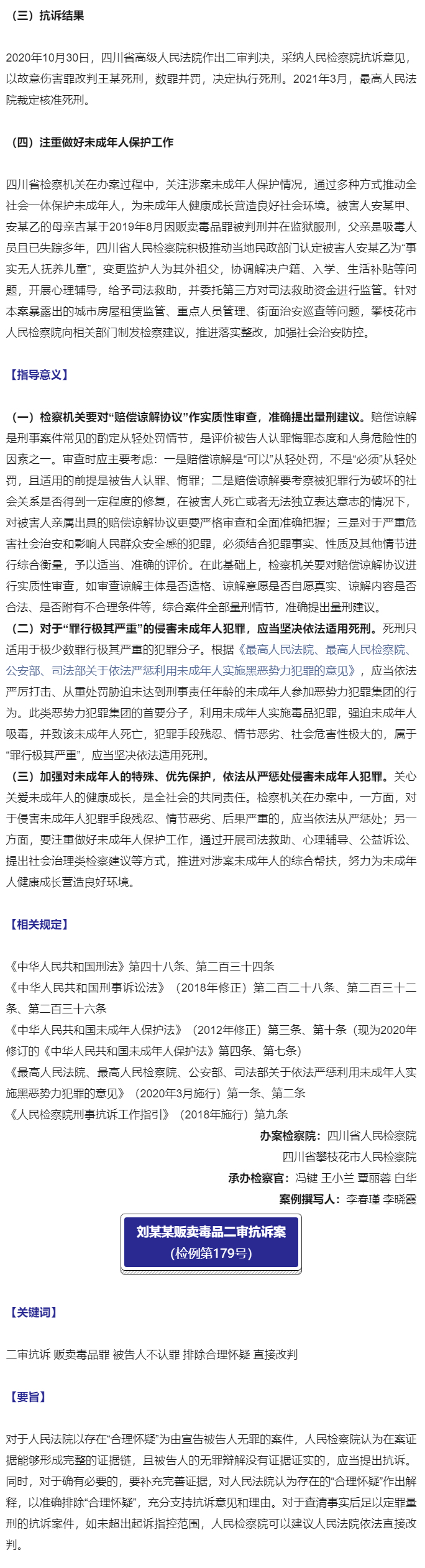 （三）抗诉结果

2020年10月30日，四川省高级人民法院作出二审判决，采纳人民检察院抗诉意见，以故意伤害罪改判王某死刑，数罪并罚，决定执行死刑。2021年3月，最高人民法院裁定核准死刑。

（四）注重做好未成年人保护工作

四川省检察机关在办案过程中，关注涉案未成年人保护情况，通过多种方式推动全社会一体保护未成年人，为未成年人健康成长营造良好社会环境。被害人安某甲、安某乙的母亲吉某于2019年8月因贩卖毒品罪被判刑并在监狱服刑，父亲是吸毒人员且已失踪多年，四川省人民检察院积极推动当地民政部门认定被害人安某乙为“事实无人抚养儿童”，变更监护人为其外祖父，协调解决户籍、入学、生活补贴等问题，开展心理辅导，给予司法救助，并委托第三方对司法救助资金进行监管。针对本案暴露出的城市房屋租赁监管、重点人员管理、街面治安巡查等问题，攀枝花市人民检察院向相关部门制发检察建议，推进落实整改，加强社会治安防控。

【指导意义】

（一）检察机关要对“赔偿谅解协议”作实质性审查，准确提出量刑建议。赔偿谅解是刑事案件常见的酌定从轻处罚情节，是评价被告人认罪悔罪态度和人身危险性的因素之一。审查时应主要考虑：一是赔偿谅解是“可以”从轻处罚，不是“必须”从轻处罚，且适用的前提是被告人认罪、悔罪；二是赔偿谅解要考察被犯罪行为破坏的社会关系是否得到一定程度的修复，在被害人死亡或者无法独立表达意志的情况下，对被害人亲属出具的赔偿谅解协议更要严格审查和全面准确把握；三是对于严重危害社会治安和影响人民群众安全感的犯罪，必须结合犯罪事实、性质及其他情节进行综合衡量，予以适当、准确的评价。在此基础上，检察机关要对赔偿谅解协议进行实质性审查，如审查谅解主体是否适格、谅解意愿是否自愿真实、谅解内容是否合法、是否附有不合理条件等，综合案件全部量刑情节，准确提出量刑建议。
（二）对于“罪行极其严重”的侵害未成年人犯罪，应当坚决依法适用死刑。死刑只适用于极少数罪行极其严重的犯罪分子。根据《最高人民法院、最高人民检察院、公安部、司法部关于依法严惩利用未成年人实施黑恶势力犯罪的意见》，应当依法严厉打击、从重处罚胁迫未达到刑事责任年龄的未成年人参加恶势力犯罪集团的行为。此类恶势力犯罪集团的首要分子，利用未成年人实施毒品犯罪，强迫未成年人吸毒，并致该未成年人死亡，犯罪手段残忍、情节恶劣、社会危害性极大的，属于“罪行极其严重”，应当坚决依法适用死刑。
（三）加强对未成年人的特殊、优先保护，依法从严惩处侵害未成年人犯罪。关心关爱未成年人的健康成长，是全社会的共同责任。检察机关在办案中，一方面，对于侵害未成年人犯罪手段残忍、情节恶劣、后果严重的，应当依法从严惩处；另一方面，要注重做好未成年人保护工作，通过开展司法救助、心理辅导、公益诉讼、提出社会治理类检察建议等方式，推进对涉案未成年人的综合帮扶，努力为未成年人健康成长营造良好环境。

【相关规定】

《中华人民共和国刑法》第四十八条、第二百三十四条
《中华人民共和国刑事诉讼法》（2018年修正）第二百二十八条、第二百三十二条、第二百三十六条
《中华人民共和国未成年人保护法》（2012年修正）第三条、第十条（现为2020年修订的《中华人民共和国未成年人保护法》第四条、第七条）
《最高人民法院、最高人民检察院、公安部、司法部关于依法严惩利用未成年人实施黑恶势力犯罪的意见》（2020年3月施行）第一条、第二条
《人民检察院刑事抗诉工作指引》（2018年施行）第九条

办案检察院：四川省人民检察院
四川省攀枝花市人民检察院
承办检察官：冯键 王小兰 覃丽蓉 白华
案例撰写人：李春瑾 李晓霞

刘某某贩卖毒品二审抗诉案
（检例第179号）

【关键词】

二审抗诉 贩卖毒品罪 被告人不认罪 排除合理怀疑 直接改判

【要旨】

对于人民法院以存在“合理怀疑”为由宣告被告人无罪的案件，人民检察院认为在案证据能够形成完整的证据链，且被告人的无罪辩解没有证据证实的，应当提出抗诉。同时，对于确有必要的，要补充完善证据，对人民法院认为存在的“合理怀疑”作出解释，以准确排除“合理怀疑”，充分支持抗诉意见和理由。对于查清事实后足以定罪量刑的抗诉案件，如未超出起诉指控范围，人民检察院可以建议人民法院依法直接改判。